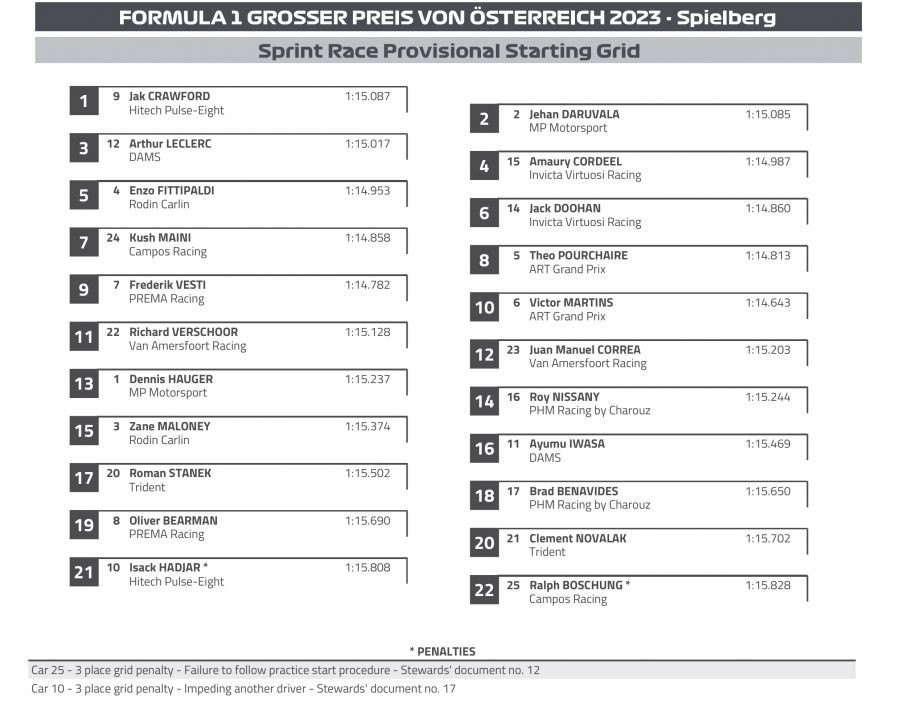 FORMULA 1 GROSSER PREIS VON ÖSTERREICH 2023 - Spielberg

Sprint Race Provisional Starting Grid

1 9 Jak CRAWFORD 1:15.087
Hitech Pulse-Eight

3 12 Arthur LECLERC 1:15.017
DAMS

5 4 Enzo FITTIPALDI 1:14.953
Rodin Carlin

7 24 Kush MAINI 1:14.858
Campos Racing

9 7 Frederik VESTI 1:14.782
PREMA Racing

11 22 Richard VERSCHOOR 1:15.128
Van Amersfoort Racing

13 1 Dennis HAUGER 1:15.237
MP Motorsport

15 3 Zane MALONEY 1:15.374
Rodin Carlin

17 20 Roman STANEK 1:15.502
Trident

19 8 Oliver BEARMAN 1:15.690
PREMA Racing

21 10 Isack HADJAR * 1:15.808
Hitech Pulse-Eight

2 2 Jehan DARUVALA 1:15.085
MP Motorsport

4 15 Amaury CORDEEL 1:14.987
Invicta Virtuosi Racing

6 14 Jack DOOHAN 1:14.860
Invicta Virtuosi Racing

8 5 Theo POURCHAIRE 1:14.813
ART Grand Prix

10 6 Victor MARTINS 1:14.643
ART Grand Prix

12 23 Juan Manuel CORREA 1:15.203
Van Amersfoort Racing

14 16 Roy NISSANY 1:15.244
PHM Racing by Charouz

16 11 Ayumu IWASA 1:15.469
DAMS

18 17 Brad BENAVIDES 1:15.650
PHM Racing by Charouz

20 21 Clement NOVALAK 1:15.702
Trident

22 25 Ralph BOSCHUNG * 1:15.828
Campos Racing

* PENALTIES

Car 25 - 3 place grid penalty - Failure to follow practice start procedure - Stewards' document no. 12

Car 10 - 3 place grid penalty - Impeding another driver - Stewards' document no. 17